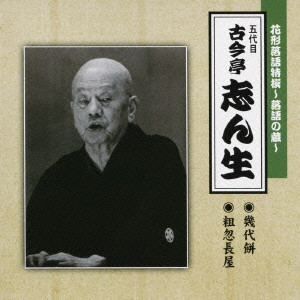 花形落語特撰～落語の蔵～

五代目
古今亭
志ん生

◉幾代餅
◉粗忽長屋